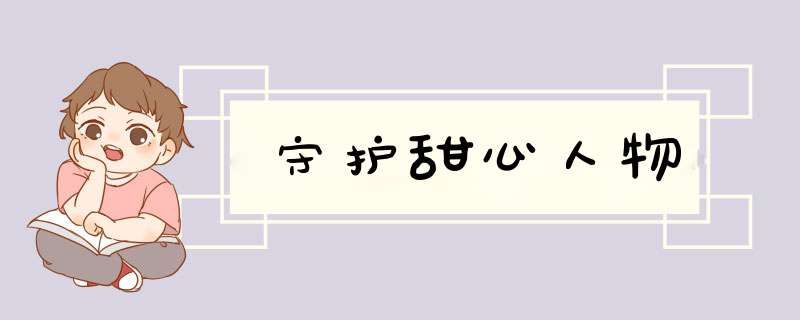 守护甜心人物